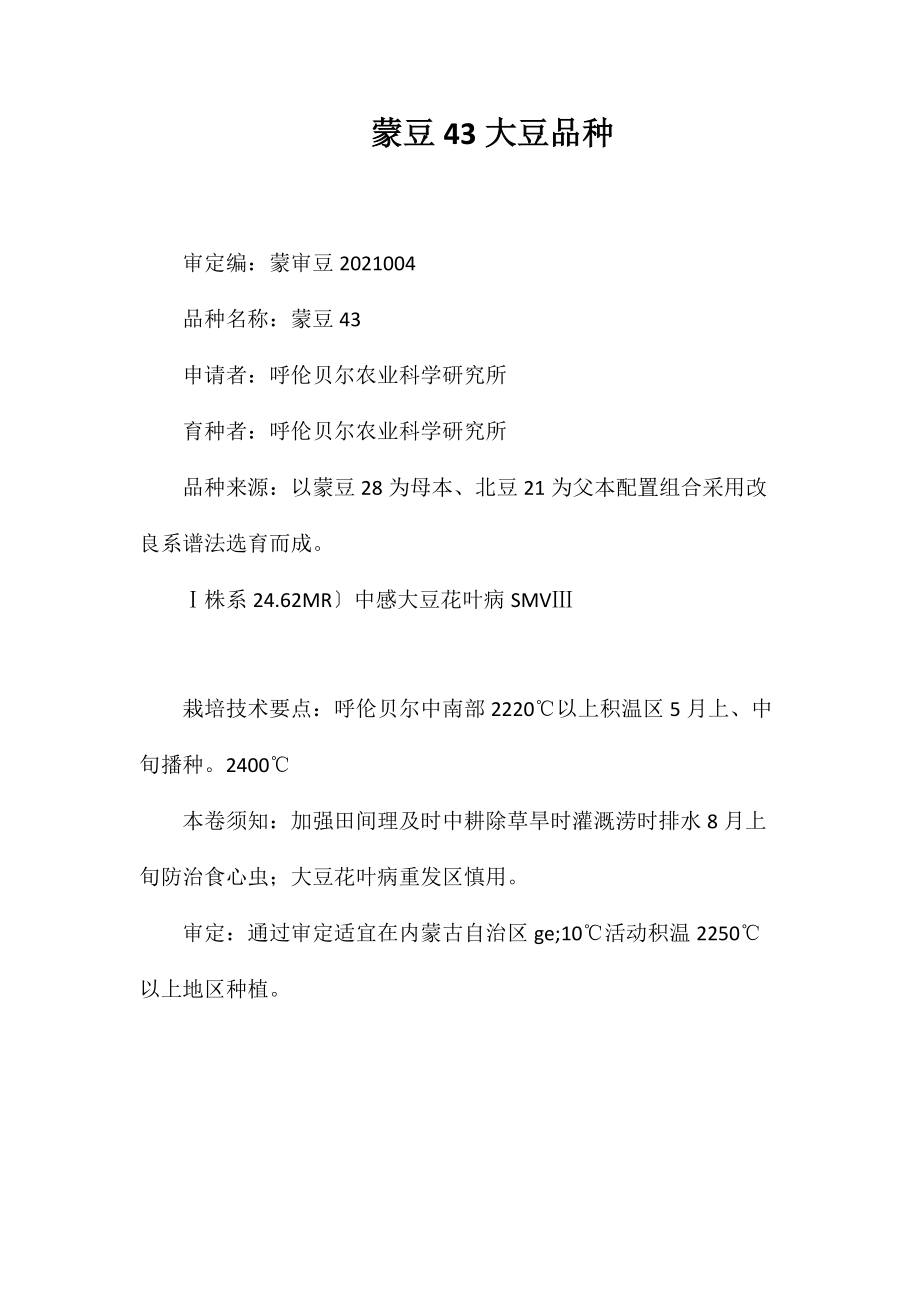 蒙豆 43 大豆品种

审定编：蒙审豆 2021004

品种名称：蒙豆 43

申请者：呼伦贝尔农业科学研究所

育种者：呼伦贝尔农业科学研究所

品种来源：以蒙豆 28 为母本、北豆 21 为父本配置组合采用改良系谱法选育而成。

Ⅰ株系 24.62MR〕中感大豆花叶病 SMVⅢ

栽培技术要点：呼伦贝尔中南部 2220℃以上积温区 5 月上、中旬播种。2400℃

本卷须知：加强田间理及时中耕除草旱时灌溉涝时排水 8 月上旬防治食心虫；大豆花叶病重发区慎用。

审定：通过审定适宜在内蒙古自治区 ge;10℃活动积温 2250℃以上地区种植。